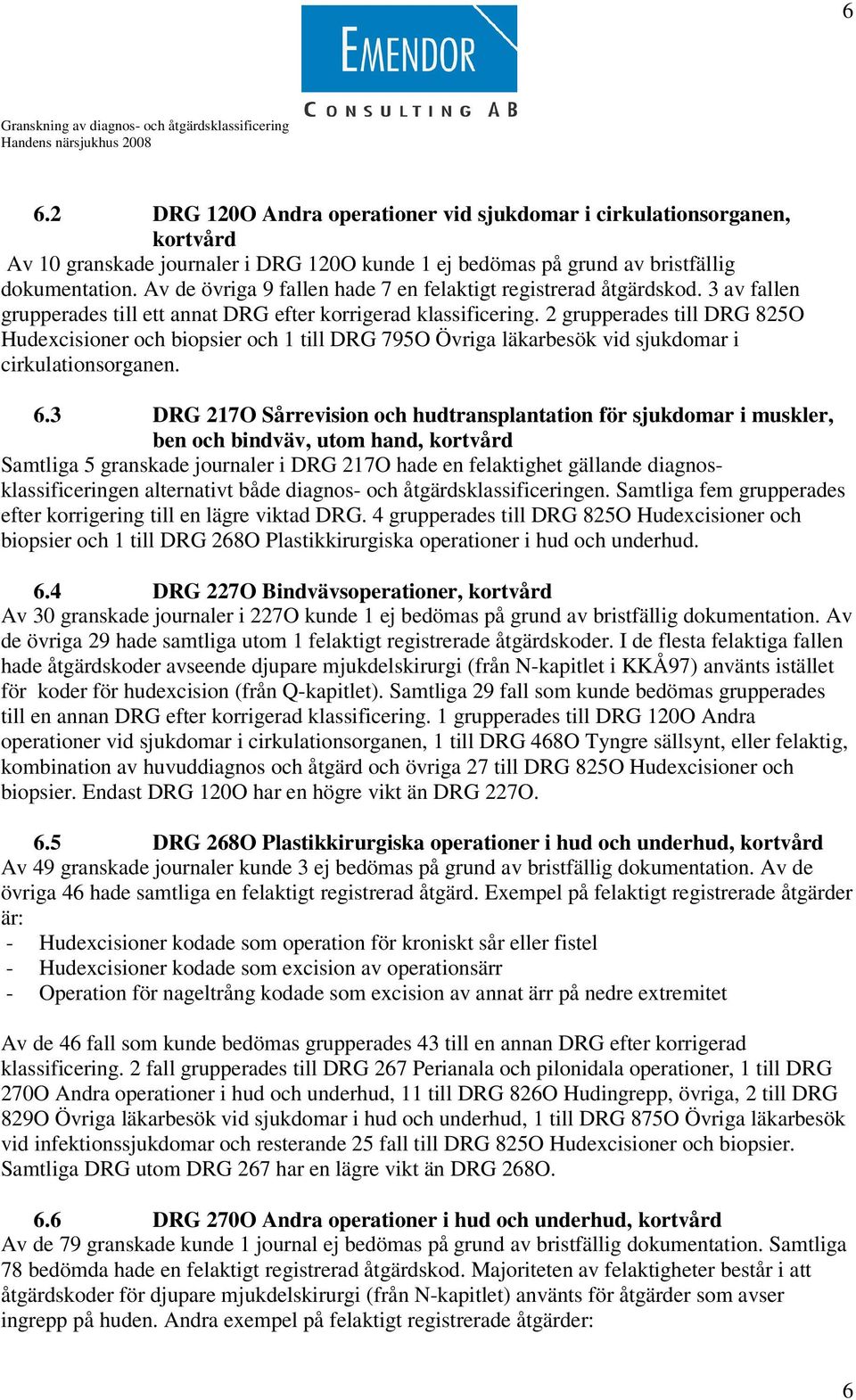 6

EMENDOR
CONSULTING AB

Granskning av diagnos- och åtgärdsklassificering
Handens närsjukhus 2008

6.2 DRG 120O Andra operationer vid sjukdomar i cirkulationsorganen, kortvård
Av 10 granskade journaler i DRG 120O kunde 1 ej bedömas på grund av bristfällig dokumentation. Av de övriga 9 fallen hade 7 en felaktigt registrerad åtgärdskod. 3 av fallen grupperades till ett annat DRG efter korrigerad klassificering. 2 grupperades till DRG 825O Hudexcisioner och biopsier och 1 till DRG 795O Övriga läkarbesök vid sjukdomar i cirkulationsorganen.

6.3 DRG 217O Sårrevision och hudtransplantation för sjukdomar i muskler, ben och bindväv, utom hand, kortvård
Samtliga 5 granskade journaler i DRG 217O hade en felaktighet gällande diagnosklassificeringen alternativt både diagnos- och åtgärdsklassificeringen. Samtliga fem grupperades efter korrigering till en lägre viktad DRG. 4 grupperades till DRG 825O Hudexcisioner och biopsier och 1 till DRG 268O Plastikkirurgiska operationer i hud och underhud.

6.4 DRG 227O Bindvävsoperationer, kortvård
Av 30 granskade journaler i 227O kunde 1 ej bedömas på grund av bristfällig dokumentation. Av de övriga 29 hade samtliga utom 1 felaktigt registrerade åtgärdskoder. I de flesta felaktiga fallen hade åtgärdskoder avseende djupare mjukdelskirurgi (från N-kapitlet i KKÅ97) använts istället för koder för hudexcision (från Q-kapitlet). Samtliga 29 fall som kunde bedömas grupperades till en annan DRG efter korrigerad klassificering. 1 grupperades till DRG 120O Andra operationer vid sjukdomar i cirkulationsorganen, 1 till DRG 468O Tyngre sällsynt, eller felaktig, kombination av huvuddiagnos och åtgärd och övriga 27 till DRG 825O Hudexcisioner och biopsier. Endast DRG 120O har en högre vikt än DRG 227O.

6.5 DRG 268O Plastikkirurgiska operationer i hud och underhud, kortvård
Av 49 granskade journaler kunde 3 ej bedömas på grund av bristfällig dokumentation. Av de övriga 46 hade samtliga en felaktigt registrerad åtgärd. Exempel på felaktigt registrerade åtgärder är:
- Hudexcisioner kodade som operation för kroniskt sår eller fistel
- Hudexcisioner kodade som excision av operationsärr
- Operation för nageltrång kodade som excision av annat ärr på nedre extremitet

Av de 46 fall som kunde bedömas grupperades 43 till en annan DRG efter korrigerad klassificering. 2 fall grupperades till DRG 267 Perianala och pilonidala operationer, 1 till DRG 270O Andra operationer i hud och underhud, 11 till DRG 826O Hudingrepp, övriga, 2 till DRG 829O Övriga läkarbesök vid sjukdomar i hud och underhud, 1 till DRG 875O Övriga läkarbesök vid infektionssjukdomar och resterande 25 fall till DRG 825O Hudexcisioner och biopsier. Samtliga DRG utom DRG 267 har en lägre vikt än DRG 268O.

6.6 DRG 270O Andra operationer i hud och underhud, kortvård
Av de 79 granskade kunde 1 journal ej bedömas på grund av bristfällig dokumentation. Samtliga 78 bedömda hade en felaktigt registrerad åtgärdskod. Majoriteten av felaktigheter består i att åtgärdskoder för djupare mjukdelskirurgi (från N-kapitlet) använts för åtgärder som avser ingrepp på huden. Andra exempel på felaktigt registrerade åtgärder:

6